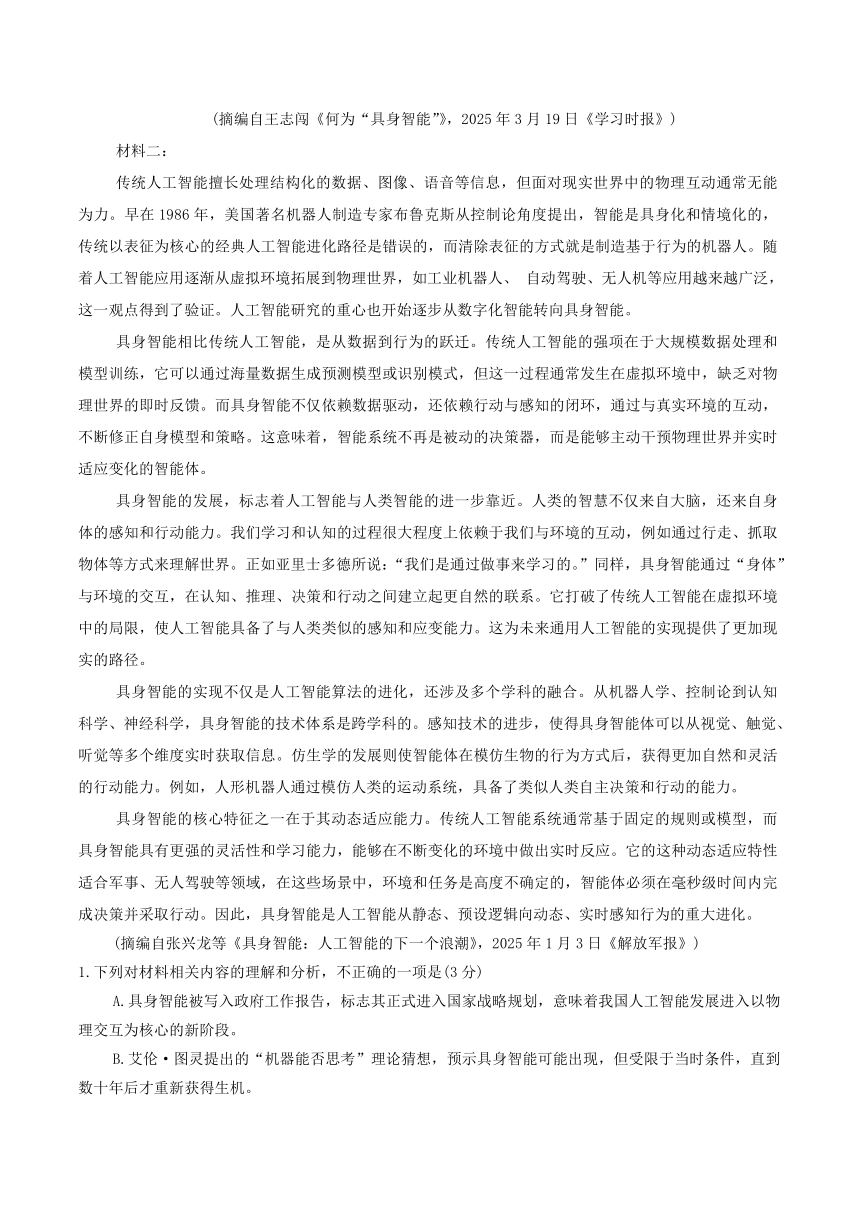 （摘编自王志闯《何为“具身智能”》，2025 年 3 月 19 日《学习时报》）

材料二：

传统人工智能擅长处理结构化的数据、图像、语音等信息，但面对现实世界中的物理互动通常无能为力。早在 1986 年，美国著名机器人制造专家布鲁克斯从控制论角度提出，智能是具身化和情境化的，传统以表征为核心的经典人工智能进化路径是错误的，而清除表征的方式就是制造基于行为的机器人。随着人工智能应用逐渐从虚拟环境拓展到物理世界，如工业机器人、 自动驾驶、无人机等应用越来越广泛，这一观点得到了验证。人工智能研究的重心也开始逐步从数字化智能转向具身智能。

具身智能相比传统人工智能，是从数据到行为的跃迁。传统人工智能的强项在于大规模数据处理和模型训练，它可以通过海量数据生成预测模型或识别模式，但这一过程通常发生在虚拟环境中，缺乏对物理世界的即时反馈。而具身智能不仅依赖数据驱动，还依赖行动与感知的闭环，通过与真实环境的互动，不断修正自身模型和策略。这意味着，智能系统不再是被动的决策器，而是能够主动干预物理世界并实时适应变化的智能体。

具身智能的发展，标志着人工智能与人类智能的进一步靠近。人类的智慧不仅来自大脑，还来自身体的感知和行动能力。我们学习和认知的过程很大程度上依赖于我们与环境的互动，例如通过行走、抓取物体等方式来理解世界。正如亚里士多德所说：“我们是通过做事来学习的。”同样，具身智能通过“身体”与环境的交互，在认知、推理、决策和行动之间建立起更自然的联系。它打破了传统人工智能在虚拟环境中的局限，使人工智能具备了与人类类似的感知和应变能力。这为未来通用人工智能的实现提供了更加现实的路径。

具身智能的实现不仅是人工智能算法的进化，还涉及多个学科的融合。从机器人学、控制论到认知科学、神经科学，具身智能的技术体系是跨学科的。感知技术的进步，使得具身智能体可以从视觉、触觉、听觉等多个维度实时获取信息。仿生学的发展则使智能体在模仿生物的行为方式后，获得更加自然和灵活的行动能力。例如，人形机器人通过模仿人类的运动系统，具备了类似人类自主决策和行动的能力。

具身智能的核心特征之一在于其动态适应能力。传统人工智能系统通常基于固定的规则或模型，而具身智能具有更强的灵活性和学习能力，能够在不断变化的环境中做出实时反应。它的这种动态适应特性适合军事、无人驾驶等领域，在这些场景中，环境和任务是高度不确定的，智能体必须在毫秒级时间内完成决策并采取行动。因此，具身智能是人工智能从静态、预设逻辑向动态、实时感知行为的重大进化。

（摘编自张兴龙等《具身智能：人工智能的下一个浪潮》，2025 年 1 月 3 日《解放军报》）

1.下列对材料相关内容的理解和分析，不正确的一项是(3 分)

A.具身智能被写入政府工作报告，标志其正式进入国家战略规划，意味着我国人工智能发展进入以物理交互为核心的新阶段。

B.艾伦·图灵提出的“机器能否思考”理论猜想，预示具身智能可能出现，但受限于当时条件，直到数十年后才重新获得生机。